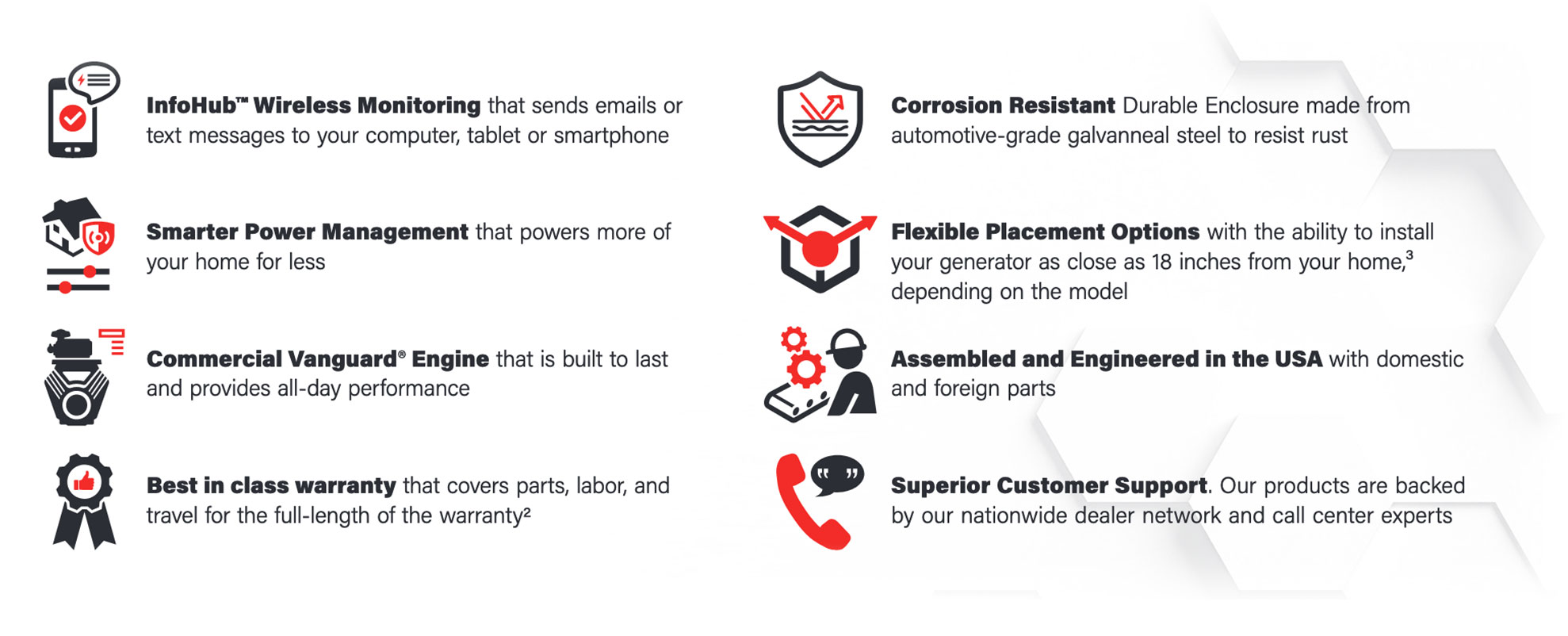 InfoHub™ Wireless Monitoring that sends emails or text messages to your computer, tablet or smartphone

Smarter Power Management that powers more of your home for less

Commercial Vanguard® Engine that is built to last and provides all-day performance

Best in class warranty that covers parts, labor, and travel for the full-length of the warranty$^{2}$

Corrosion Resistant Durable Enclosure made from automotive-grade galvanneal steel to resist rust

Flexible Placement Options with the ability to install your generator as close as 18 inches from your home,$^{3}$ depending on the model

Assembled and Engineered in the USA with domestic and foreign parts

Superior Customer Support. Our products are backed by our nationwide dealer network and call center experts